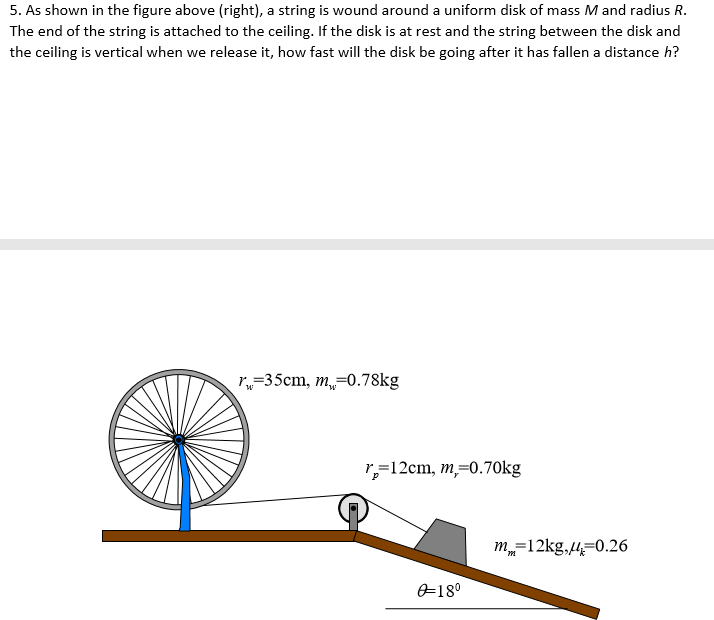 5. As shown in the figure above (right), a string is wound around a uniform disk of mass $M$ and radius $R$. The end of the string is attached to the ceiling. If the disk is at rest and the string between the disk and the ceiling is vertical when we release it, how fast will the disk be going after it has fallen a distance $h$?

$r_w$=35cm, $m_w$=0.78kg

$r_p$=12cm, $m_r$=0.70kg

$m_m$=12kg,$\mu_k$=0.26

$\theta$=18$^0$